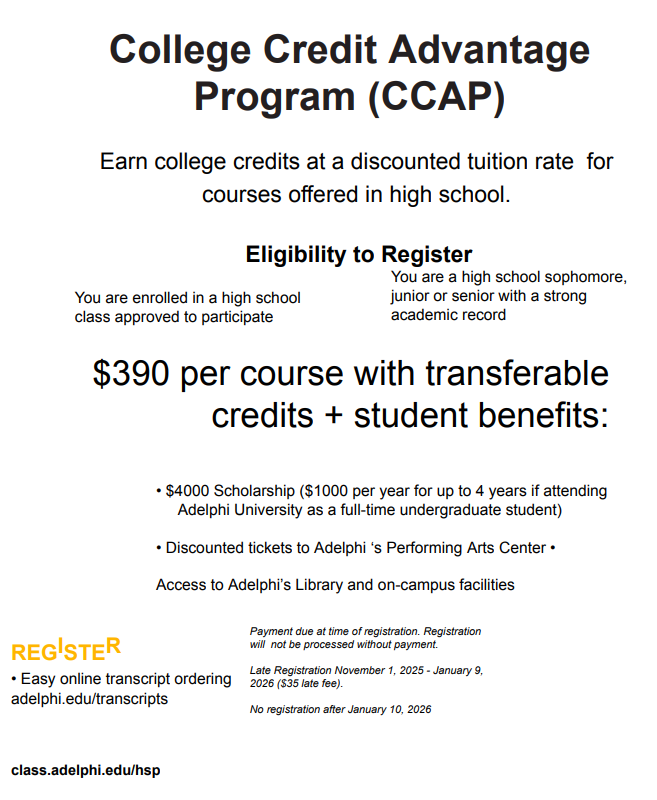 College Credit Advantage Program (CCAP)

Earn college credits at a discounted tuition rate for courses offered in high school.

Eligibility to Register

You are enrolled in a high school class approved to participate

You are a high school sophomore, junior or senior with a strong academic record

$390 per course with transferable credits + student benefits:

• $4000 Scholarship ($1000 per year for up to 4 years if attending Adelphi University as a full-time undergraduate student)

• Discounted tickets to Adelphi 's Performing Arts Center •

Access to Adelphi's Library and on-campus facilities

REGISTER

• Easy online transcript ordering adelphi.edu/transcripts

Payment due at time of registration. Registration will not be processed without payment.

Late Registration November 1, 2025 - January 9, 2026 ($35 late fee).

No registration after January 10, 2026

class.adelphi.edu/hsp